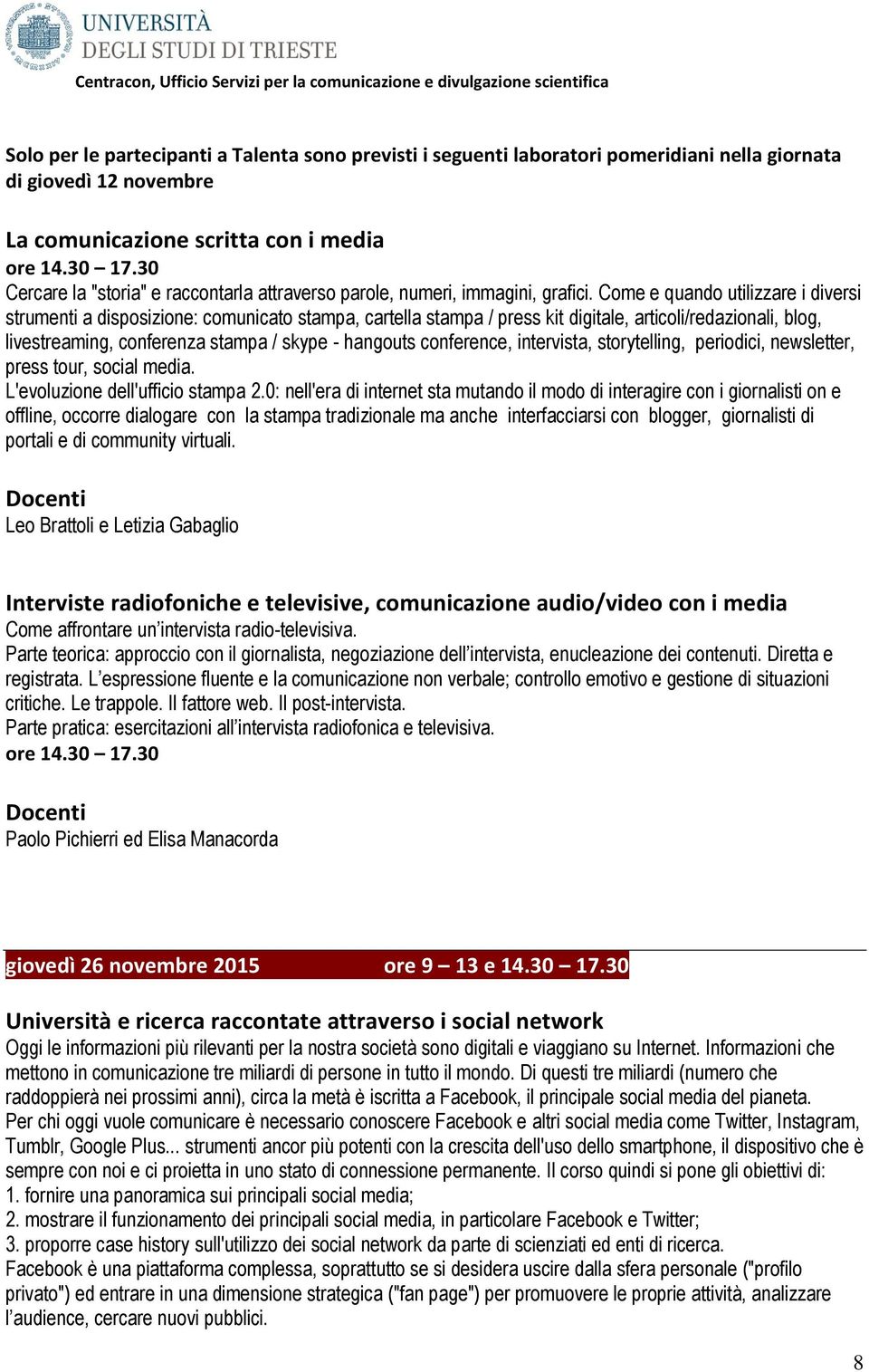 UNIVERSITÀ DEGLI STUDI DI TRIESTE
Centracon, Ufficio Servizi per la comunicazione e divulgazione scientifica

Solo per le partecipanti a Talenta sono previsti i seguenti laboratori pomeridiani nella giornata di giovedì 12 novembre

La comunicazione scritta con i media
ore 14.30 – 17.30
Cercare la "storia" e raccontarla attraverso parole, numeri, immagini, grafici. Come e quando utilizzare i diversi strumenti a disposizione: comunicato stampa, cartella stampa / press kit digitale, articoli/redazionali, blog, livestreaming, conferenza stampa / skype - hangouts conference, intervista, storytelling, periodici, newsletter, press tour, social media.
L'evoluzione dell'ufficio stampa 2.0: nell'era di internet sta mutando il modo di interagire con i giornalisti on e offline, occorre dialogare con la stampa tradizionale ma anche interfacciarsi con blogger, giornalisti di portali e di community virtuali.

Docenti
Leo Brattoli e Letizia Gabaglio

Interviste radiofoniche e televisive, comunicazione audio/video con i media
Come affrontare un'intervista radio-televisiva.
Parte teorica: approccio con il giornalista, negoziazione dell'intervista, enucleazione dei contenuti. Diretta e registrata. L'espressione fluente e la comunicazione non verbale; controllo emotivo e gestione di situazioni critiche. Le trappole. Il fattore web. Il post-intervista.
Parte pratica: esercitazioni all'intervista radiofonica e televisiva.
ore 14.30 – 17.30

Docenti
Paolo Pichierri ed Elisa Manacorda

giovedì 26 novembre 2015 ore 9 – 13 e 14.30 – 17.30

Università e ricerca raccontate attraverso i social network
Oggi le informazioni più rilevanti per la nostra società sono digitali e viaggiano su Internet. Informazioni che mettono in comunicazione tre miliardi di persone in tutto il mondo. Di questi tre miliardi (numero che raddoppierà nei prossimi anni), circa la metà è iscritta a Facebook, il principale social media del pianeta.
Per chi oggi vuole comunicare è necessario conoscere Facebook e altri social media come Twitter, Instagram, Tumblr, Google Plus... strumenti ancor più potenti con la crescita dell'uso dello smartphone, il dispositivo che è sempre con noi e ci proietta in uno stato di connessione permanente. Il corso quindi si pone gli obiettivi di:
1. fornire una panoramica sui principali social media;
2. mostrare il funzionamento dei principali social media, in particolare Facebook e Twitter;
3. proporre case history sull'utilizzo dei social network da parte di scienziati ed enti di ricerca.
Facebook è una piattaforma complessa, soprattutto se si desidera uscire dalla sfera personale ("profilo privato") ed entrare in una dimensione strategica ("fan page") per promuovere le proprie attività, analizzare l'audience, cercare nuovi pubblici.

8